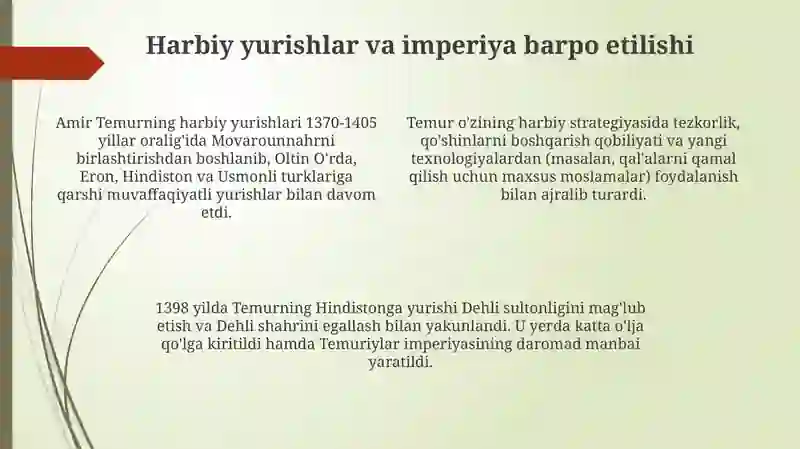 Harbiy yurishlar va imperiya barpo etilishi

Amir Temurning harbiy yurishlari 1370-1405 yillar oralig'ida Movarounnahrni birlashtirishdan boshlanib, Oltin O'rda, Eron, Hindiston va Usmonli turklariga qarshi muvaffaqiyatli yurishlar bilan davom etdi.

Temur o'zining harbiy strategiyasida tezkorlik, qo'shinlarni boshqarish qobiliyati va yangi texnologiyalardan (masalan, qal'alarni qamal qilish uchun maxsus moslamalar) foydalanish bilan ajralib turardi.

1398 yilda Temurning Hindistonga yurishi Dehli sultonligini mag'lub etish va Dehli shahrini egallash bilan yakunlandi. U yerda katta o'lja qo'lga kiritildi hamda Temuriylar imperiyasining daromad manbai yaratildi.